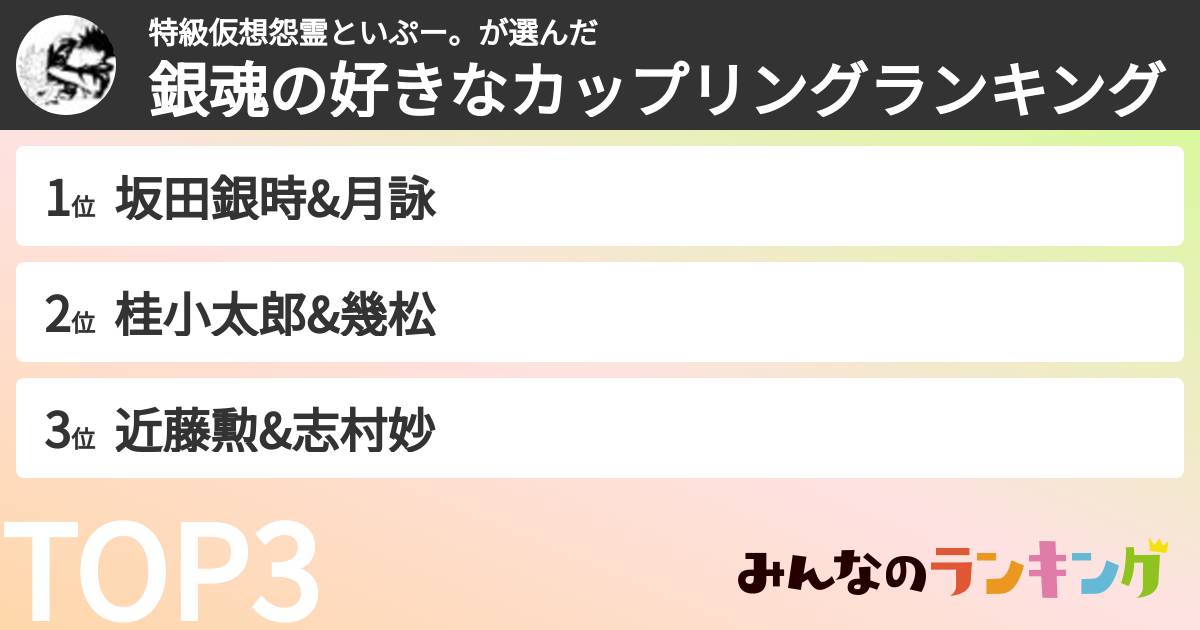 特級仮想怨霊といぷー。が選んだ
銀魂の好きなカップリングランキング

1位 坂田銀時&月詠

2位 桂小太郎&幾松

3位 近藤勲&志村妙

TOP3

みんなのランキング